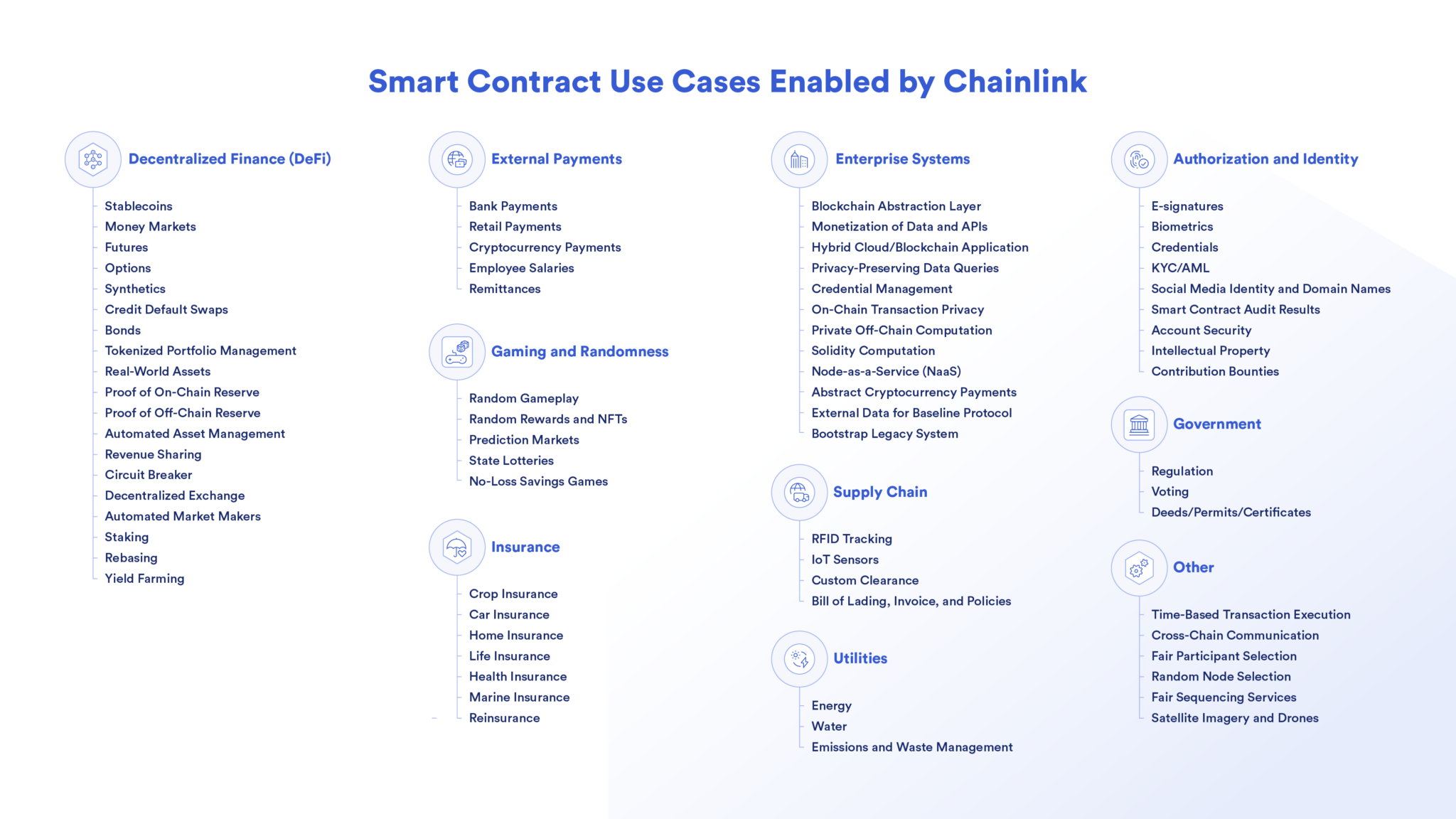 Smart Contract Use Cases Enabled by Chainlink

Decentralized Finance (DeFi)

Stablecoins
Money Markets
Futures
Options
Synthetics
Credit Default Swaps
Bonds
Tokenized Portfolio Management
Real-World Assets
Proof of On-Chain Reserve
Proof of Off-Chain Reserve
Automated Asset Management
Revenue Sharing
Circuit Breaker
Decentralized Exchange
Automated Market Makers
Staking
Rebasing
Yield Farming

External Payments

Bank Payments
Retail Payments
Cryptocurrency Payments
Employee Salaries
Remittances

Gaming and Randomness

Random Gameplay
Random Rewards and NFTs
Prediction Markets
State Lotteries
No-Loss Savings Games

Insurance

Crop Insurance
Car Insurance
Home Insurance
Life Insurance
Health Insurance
Marine Insurance
Reinsurance

Enterprise Systems

Blockchain Abstraction Layer
Monetization of Data and APIs
Hybrid Cloud/Blockchain Application
Privacy-Preserving Data Queries
Credential Management
On-Chain Transaction Privacy
Private Off-Chain Computation
Solidity Computation
Node-as-a-Service (NaaS)
Abstract Cryptocurrency Payments
External Data for Baseline Protocol
Bootstrap Legacy System

Supply Chain

RFID Tracking
IoT Sensors
Custom Clearance
Bill of Lading, Invoice, and Policies

Utilities

Energy
Water
Emissions and Waste Management

Authorization and Identity

E-signatures
Biometrics
Credentials
KYC/AML
Social Media Identity and Domain Names
Smart Contract Audit Results
Account Security
Intellectual Property
Contribution Bounties

Government

Regulation
Voting
Deeds/Permits/Certificates

Other

Time-Based Transaction Execution
Cross-Chain Communication
Fair Participant Selection
Random Node Selection
Fair Sequencing Services
Satellite Imagery and Drones